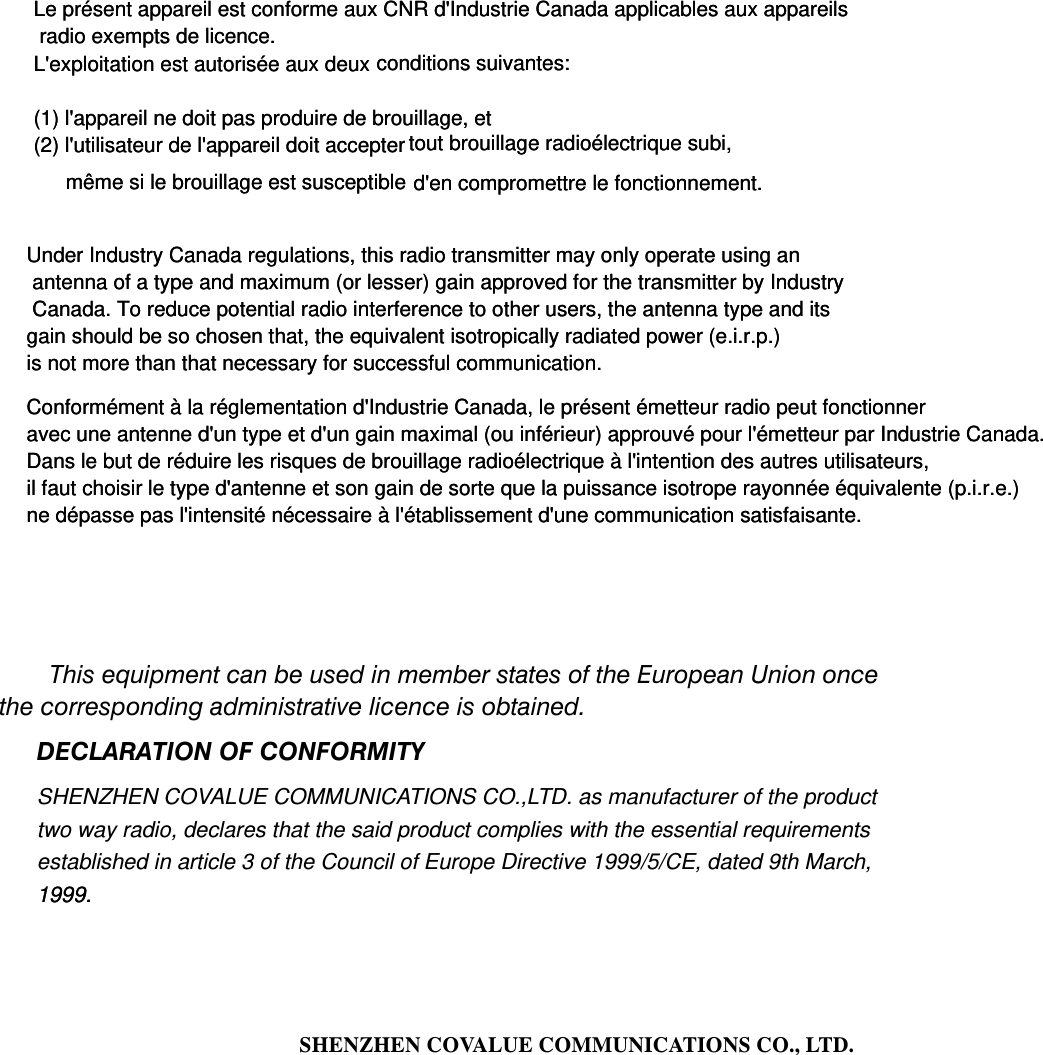 Le présent appareil est conforme aux CNR d'Industrie Canada applicables aux appareils radio exempts de licence. L'exploitation est autorisée aux deux conditions suivantes:

(1) l'appareil ne doit pas produire de brouillage, et
(2) l'utilisateur de l'appareil doit accepter tout brouillage radioélectrique subi, même si le brouillage est susceptible d'en compromettre le fonctionnement.

Under Industry Canada regulations, this radio transmitter may only operate using an antenna of a type and maximum (or lesser) gain approved for the transmitter by Industry Canada. To reduce potential radio interference to other users, the antenna type and its gain should be so chosen that, the equivalent isotropically radiated power (e.i.r.p.) is not more than that necessary for successful communication.

Conformément à la réglementation d'Industrie Canada, le présent émetteur radio peut fonctionner avec une antenne d'un type et d'un gain maximal (ou inférieur) approuvé pour l'émetteur par Industrie Canada. Dans le but de réduire les risques de brouillage radioélectrique à l'intention des autres utilisateurs, il faut choisir le type d'antenne et son gain de sorte que la puissance isotrope rayonnée équivalente (p.i.r.e.) ne dépasse pas l'intensité nécessaire à l'établissement d'une communication satisfaisante.

This equipment can be used in member states of the European Union once the corresponding administrative licence is obtained.

DECLARATION OF CONFORMITY

SHENZHEN COVALUE COMMUNICATIONS CO.,LTD. as manufacturer of the product two way radio, declares that the said product complies with the essential requirements established in article 3 of the Council of Europe Directive 1999/5/CE, dated 9th March, 1999.

SHENZHEN COVALUE COMMUNICATIONS CO., LTD.